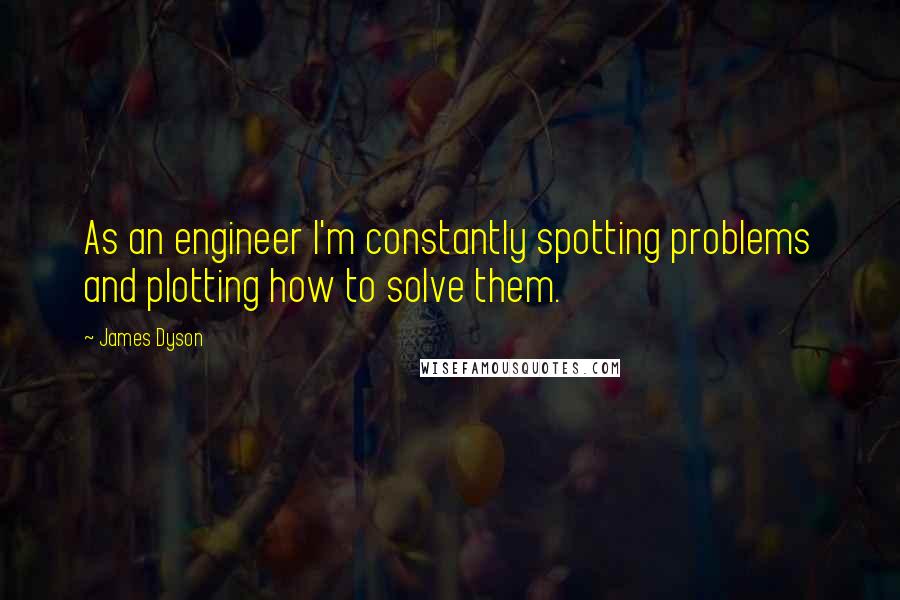 As an engineer I'm constantly spotting problems and plotting how to solve them.

~ James Dyson

WISEFAMOUSQUOTES.COM